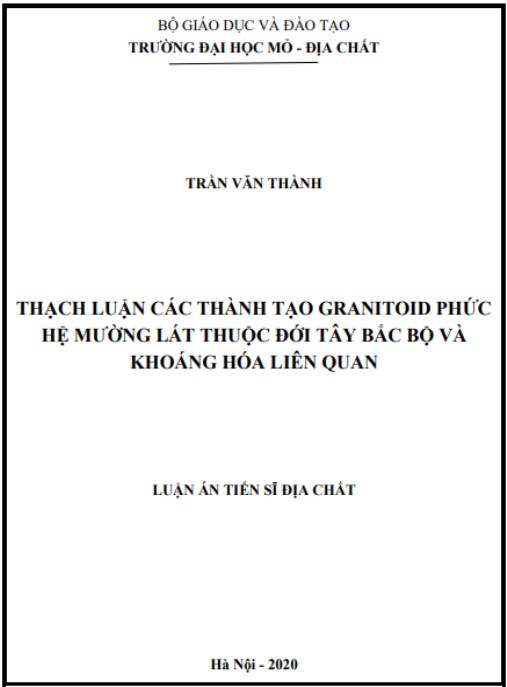 BỘ GIÁO DỤC VÀ ĐÀO TẠO
TRƯỜNG ĐẠI HỌC MỎ - ĐỊA CHẤT

TRẦN VĂN THÀNH

THẠCH LUẬN CÁC THÀNH TẠO GRANITOID PHỨC HỆ MƯỜNG LÁT THUỘC ĐỚI TÂY BẮC BỘ VÀ KHOÁNG HÓA LIÊN QUAN

LUẬN ÁN TIẾN SĨ ĐỊA CHẤT

Hà Nội - 2020